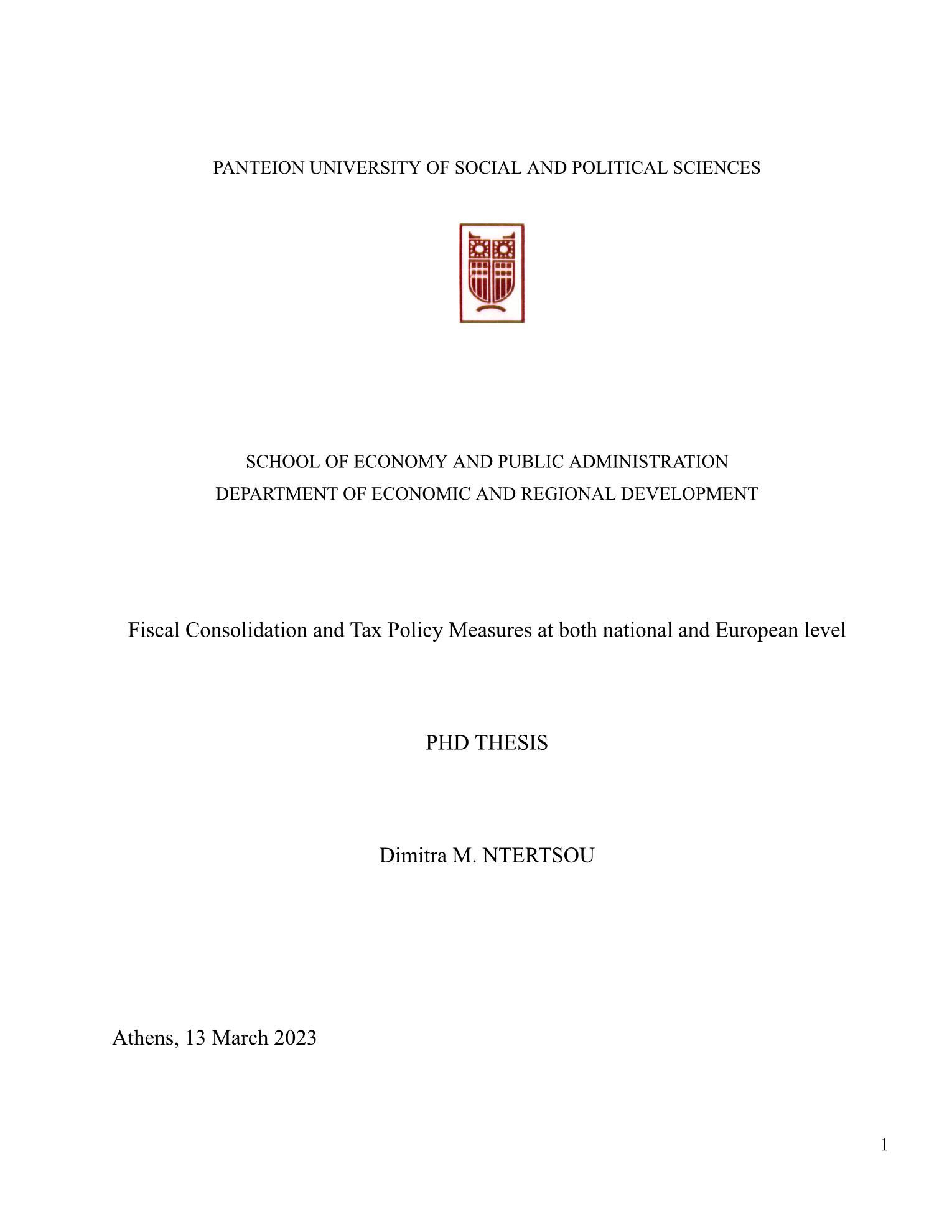 PANTEION UNIVERSITY OF SOCIAL AND POLITICAL SCIENCES

SCHOOL OF ECONOMY AND PUBLIC ADMINISTRATION
DEPARTMENT OF ECONOMIC AND REGIONAL DEVELOPMENT

Fiscal Consolidation and Tax Policy Measures at both national and European level

PHD THESIS

Dimitra M. NTERTSOU

Athens, 13 March 2023

1